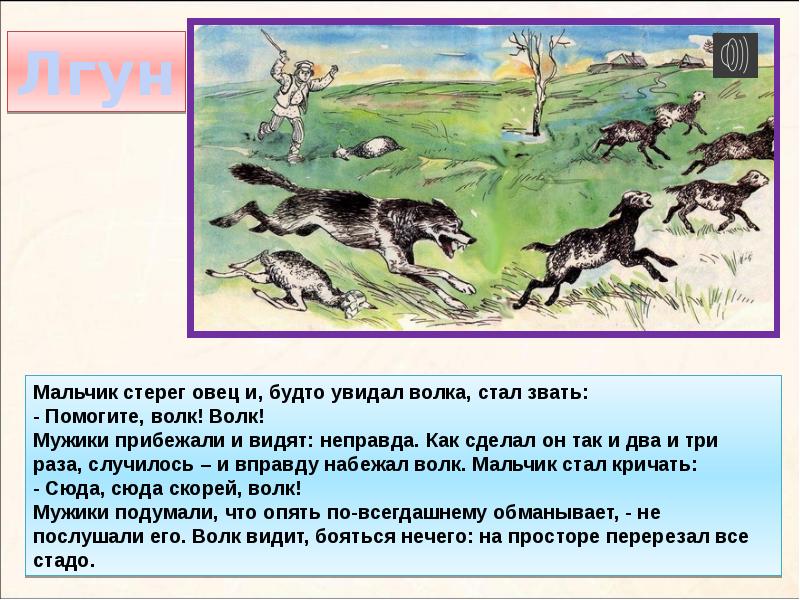 Лгун

Мальчик стерег овец и, будто увидал волка, стал звать:
- Помогите, волк! Волк!
Мужики прибежали и видят: неправда. Как сделал он так и два и три раза, случилось – и вправду набежал волк. Мальчик стал кричать:
- Сюда, сюда скорей, волк!
Мужики подумали, что опять по-всегдашнему обманывает, - не послушали его. Волк видит, бояться нечего: на просторе перерезал все стадо.